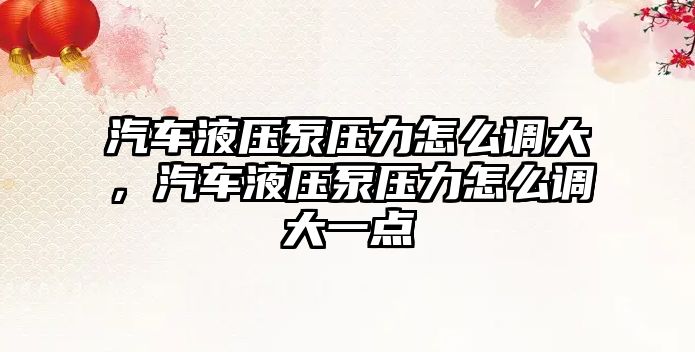 汽车液压泵压力怎么调大，汽车液压泵压力怎么调大一点